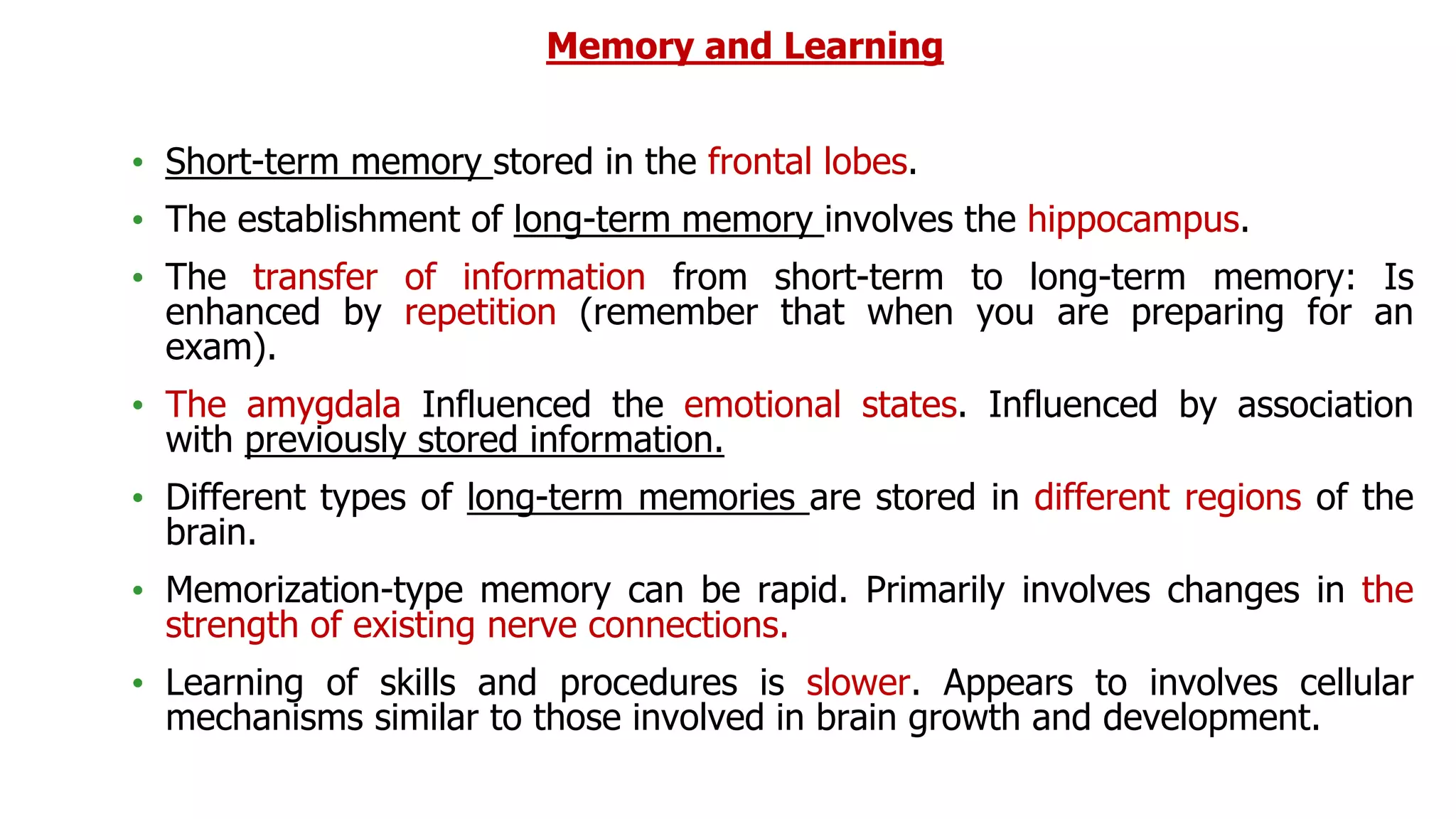 Memory and Learning

• Short-term memory stored in the frontal lobes.

• The establishment of long-term memory involves the hippocampus.

• The transfer of information from short-term to long-term memory: Is enhanced by repetition (remember that when you are preparing for an exam).

• The amygdala Influenced the emotional states. Influenced by association with previously stored information.

• Different types of long-term memories are stored in different regions of the brain.

• Memorization-type memory can be rapid. Primarily involves changes in the strength of existing nerve connections.

• Learning of skills and procedures is slower. Appears to involves cellular mechanisms similar to those involved in brain growth and development.